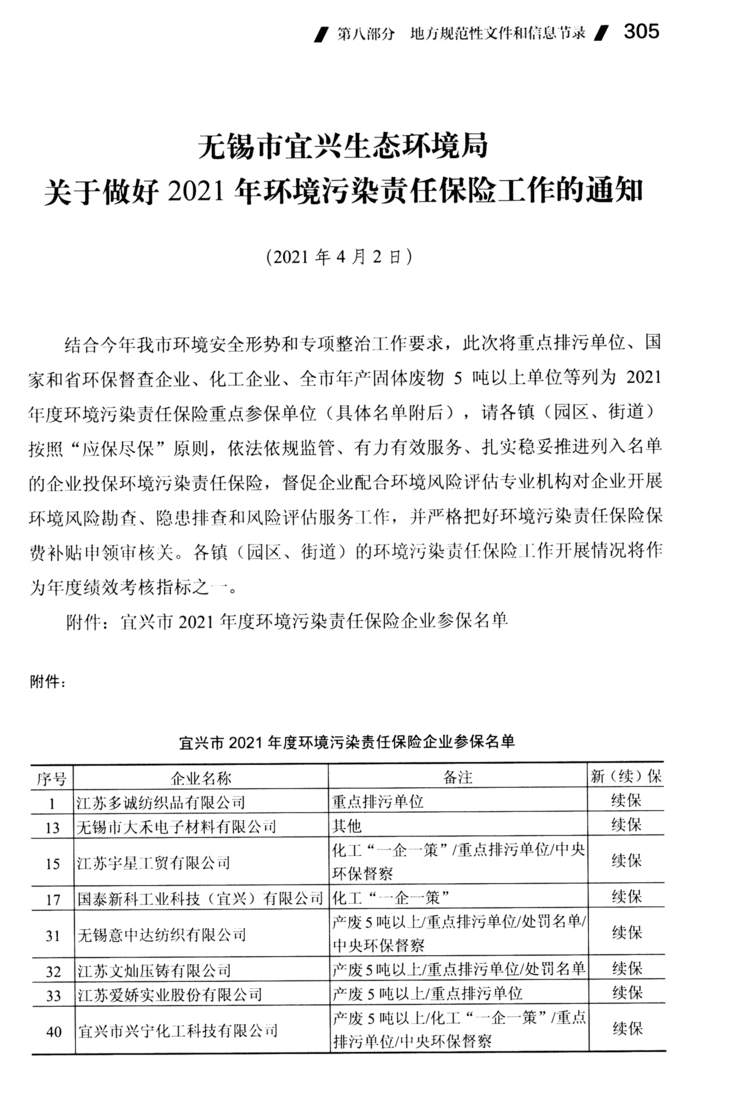 第八部分　地方规范性文件和信息节录　305

无锡市宜兴生态环境局
关于做好 2021 年环境污染责任保险工作的通知

（2021 年 4 月 2 日）

结合今年我市环境安全形势和专项整治工作要求，此次将重点排污单位、国家和省环保督查企业、化工企业、全市年产固体废物 5 吨以上单位等列为 2021 年度环境污染责任保险重点参保单位（具体名单附后），请各镇（园区、街道）按照“应保尽保”原则，依法依规监管、有力有效服务、扎实稳妥推进列入名单的企业投保环境污染责任保险，督促企业配合环境风险评估专业机构对企业开展环境风险勘查、隐患排查和风险评估服务工作，并严格把好环境污染责任保险保费补贴申领审核关。各镇（园区、街道）的环境污染责任保险工作开展情况将作为年度绩效考核指标之一。

附件：宜兴市 2021 年度环境污染责任保险企业参保名单

附件：

宜兴市 2021 年度环境污染责任保险企业参保名单

| 序号 | 企业名称 | 备注 | 新（续）保 |
|---|---|---|---|
| 1 | 江苏多诚纺织品有限公司 | 重点排污单位 | 续保 |
| 13 | 无锡市大禾电子材料有限公司 | 其他 | 续保 |
| 15 | 江苏宇星工贸有限公司 | 化工“一企一策”/重点排污单位/中央环保督察 | 续保 |
| 17 | 国泰新科工业科技（宜兴）有限公司 | 化工“一企一策” | 续保 |
| 31 | 无锡意中达纺织有限公司 | 产废 5 吨以上/重点排污单位/处罚名单/中央环保督察 | 续保 |
| 32 | 江苏文灿压铸有限公司 | 产废 5 吨以上/重点排污单位/处罚名单 | 续保 |
| 33 | 江苏爱娇实业股份有限公司 | 产废 5 吨以上/重点排污单位 | 续保 |
| 40 | 宜兴市兴宇化工科技有限公司 | 产废 5 吨以上/化工“一企一策”/重点排污单位/中央环保督察 | 续保 |